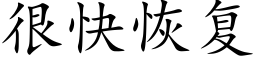 很快恢复